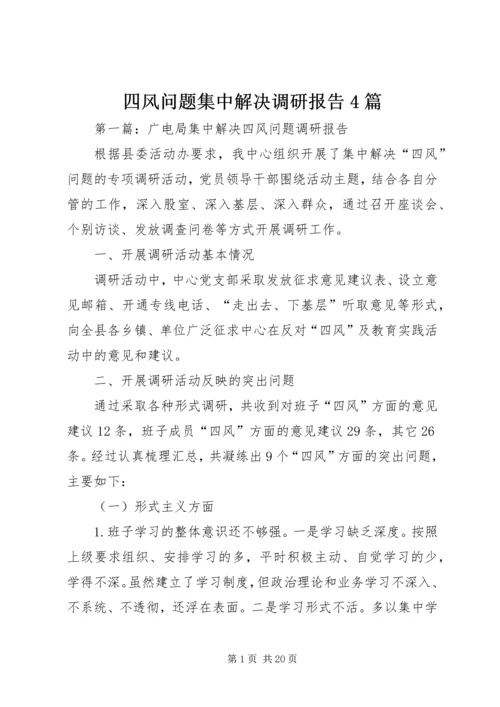 四风问题集中解决调研报告4篇

第一篇：广电局集中解决四风问题调研报告

根据县委活动办要求，我中心组织开展了集中解决“四风”问题的专项调研活动，党员领导干部围绕活动主题，结合各自分管的工作，深入股室、深入基层、深入群众，通过召开座谈会、个别访谈、发放调查问卷等方式开展调研工作。

一、开展调研活动基本情况

调研活动中，中心党支部采取发放征求意见建议表、设立意见邮箱、开通专线电话、“走出去、下基层”听取意见等形式，向全县各乡镇、单位广泛征求中心在反对“四风”及教育实践活动中的意见和建议。

二、开展调研活动反映的突出问题

通过采取各种形式调研，共收到对班子“四风”方面的意见建议12条，班子成员“四风”方面的意见建议29条，其它26条。经过认真梳理汇总，共凝练出9个“四风”方面的突出问题，主要如下：

（一）形式主义方面

1.班子学习的整体意识还不够强。一是学习缺乏深度。按照上级要求组织、安排学习的多，平时积极主动、自觉学习的少，学得不深。虽然建立了学习制度，但政治理论和业务学习不深入、不系统、不透彻，还浮在表面。二是学习形式不活。多以集中学

第1页 共20页